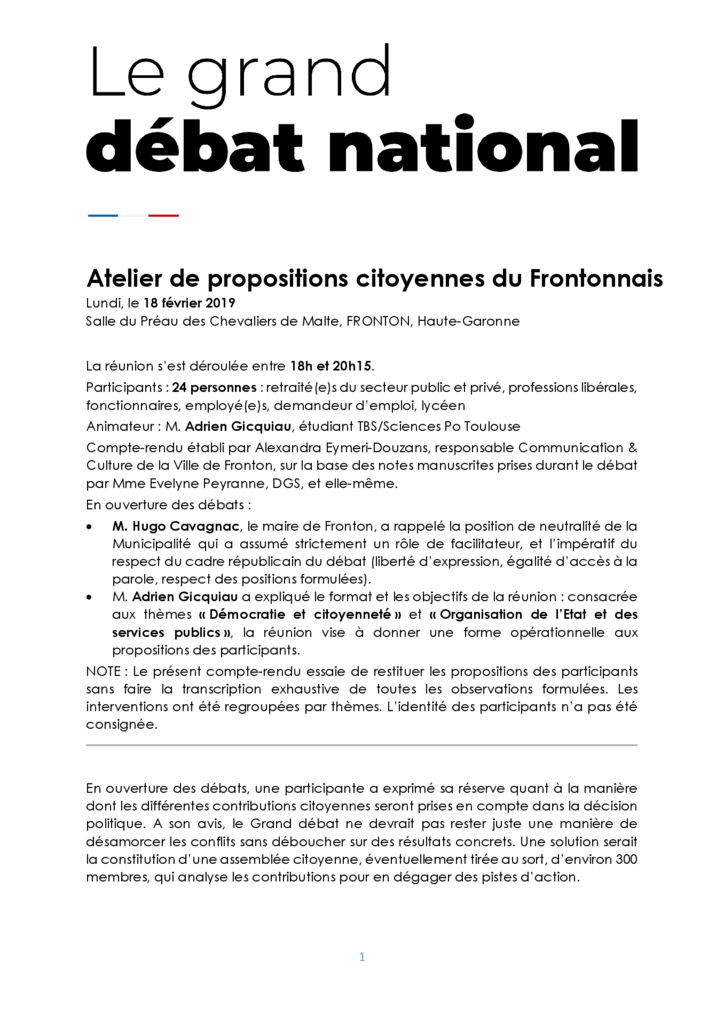 Le grand
débat national

Atelier de propositions citoyennes du Frontonnais
Lundi, le 18 février 2019
Salle du Préau des Chevaliers de Malte, FRONTON, Haute-Garonne

La réunion s'est déroulée entre 18h et 20h15.

Participants : 24 personnes : retraité(e)s du secteur public et privé, professions libérales, fonctionnaires, employé(e)s, demandeur d'emploi, lycéen

Animateur : M. Adrien Gicquiau, étudiant TBS/Sciences Po Toulouse

Compte-rendu établi par Alexandra Eymeri-Douzans, responsable Communication & Culture de la Ville de Fronton, sur la base des notes manuscrites prises durant le débat par Mme Evelyne Peyranne, DGS, et elle-même.

En ouverture des débats :

• M. Hugo Cavagnac, le maire de Fronton, a rappelé la position de neutralité de la Municipalité qui a assumé strictement un rôle de facilitateur, et l'impératif du respect du cadre républicain du débat (liberté d'expression, égalité d'accès à la parole, respect des positions formulées).
• M. Adrien Gicquiau a expliqué le format et les objectifs de la réunion : consacrée aux thèmes « Démocratie et citoyenneté » et « Organisation de l'Etat et des services publics », la réunion vise à donner une forme opérationnelle aux propositions des participants.

NOTE : Le présent compte-rendu essaie de restituer les propositions des participants sans faire la transcription exhaustive de toutes les observations formulées. Les interventions ont été regroupées par thèmes. L'identité des participants n'a pas été consignée.

En ouverture des débats, une participante a exprimé sa réserve quant à la manière dont les différentes contributions citoyennes seront prises en compte dans la décision politique. A son avis, le Grand débat ne devrait pas rester juste une manière de désamorcer les conflits sans déboucher sur des résultats concrets. Une solution serait la constitution d'une assemblée citoyenne, éventuellement tirée au sort, d'environ 300 membres, qui analyse les contributions pour en dégager des pistes d'action.

1